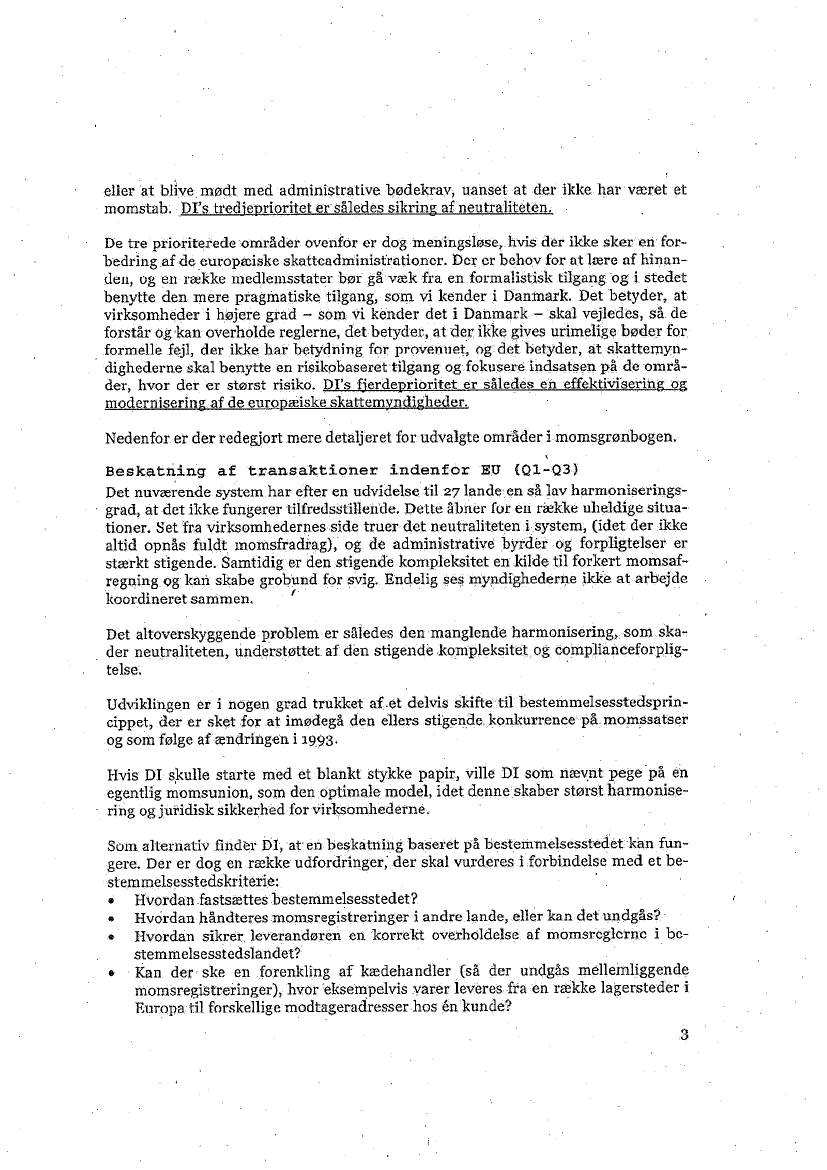 eller at blive mødt med administrative bødekrav, uanset at der ikke har været et momstab. DI's tredjeprioritet er således sikring af neutraliteten.

De tre prioriterede områder ovenfor er dog meningsløse, hvis der ikke sker en forbedring af de europæiske skatteadministrationer. Der er behov for at lære af hinanden, og en række medlemsstater bør gå væk fra en formalistisk tilgang og i stedet benytte den mere pragmatiske tilgang, som vi kender i Danmark. Det betyder, at virksomheder i højere grad – som vi kender det i Danmark – skal vejledes, så de forstår og kan overholde reglerne, det betyder, at der ikke gives urimelige bøder for formelle fejl, der ikke har betydning for provenuet, og det betyder, at skattemyndighederne skal benytte en risikobaseret tilgang og fokusere indsatsen på de områder, hvor der er størst risiko. DI's fjerdeprioritet er således en effektivisering og modernisering af de europæiske skattemyndigheder.

Nedenfor er der redegjort mere detaljeret for udvalgte områder i momsgrønbogen.

Beskatning af transaktioner indenfor EU (Q1-Q3)
Det nuværende system har efter en udvidelse til 27 lande en så lav harmoniseringsgrad, at det ikke fungerer tilfredsstillende. Dette åbner for en række uheldige situationer. Set fra virksomhedernes side truer det neutraliteten i system, (idet der ikke altid opnås fuldt momsfradrag), og de administrative byrder og forpligtelser er stærkt stigende. Samtidig er den stigende kompleksitet en kilde til forkert momsafregning og kan skabe grobund for svig. Endelig ses myndighederne ikke at arbejde koordineret sammen.

Det altoverskyggende problem er således den manglende harmonisering, som skader neutraliteten, understøttet af den stigende kompleksitet og complianceforpligtelse.

Udviklingen er i nogen grad trukket af et delvis skifte til bestemmelsesstedsprincippet, der er sket for at imødegå den ellers stigende konkurrence på momssatser og som følge af ændringen i 1993.

Hvis DI skulle starte med et blankt stykke papir, ville DI som nævnt pege på en egentlig momsunion, som den optimale model, idet denne skaber størst harmonisering og juridisk sikkerhed for virksomhederne.

Som alternativ finder DI, at en beskatning baseret på bestemmelsesstedet kan fungere. Der er dog en række udfordringer, der skal vurderes i forbindelse med et bestemmelsesstedskriterie:
• Hvordan fastsættes bestemmelsesstedet?
• Hvordan håndteres momsregistreringer i andre lande, eller kan det undgås?
• Hvordan sikrer leverandøren en korrekt overholdelse af momsreglerne i bestemmelsesstedslandet?
• Kan der ske en forenkling af kædehandler (så der undgås mellemliggende momsregistreringer), hvor eksempelvis varer leveres fra en række lagersteder i Europa til forskellige modtageradresser hos én kunde?

3